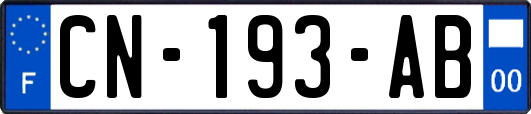 F
CN-193-AB
00